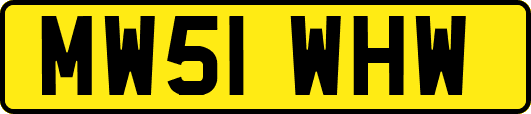 MW51 WHW